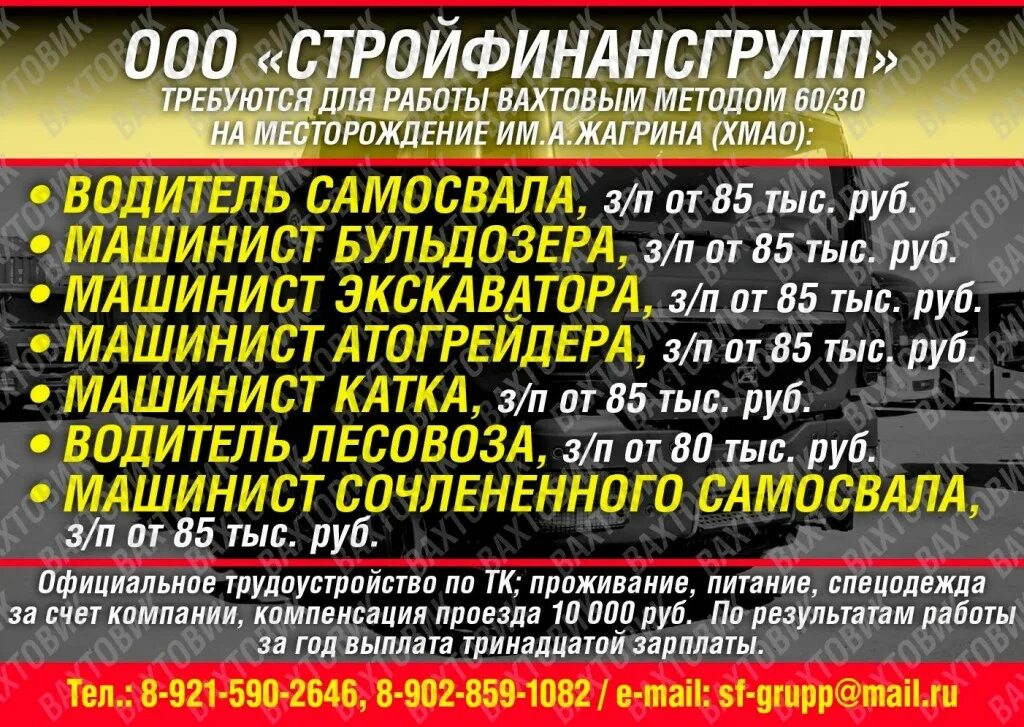 ООО «СТРОЙФИНАНСГРУПП»
ТРЕБУЮТСЯ ДЛЯ РАБОТЫ ВАХТОВЫМ МЕТОДОМ 60/30
НА МЕСТОРОЖДЕНИЕ ИМ.А.ЖАГРИНА (ХМАО):

• ВОДИТЕЛЬ САМОСВАЛА, з/п от 85 тыс. руб.
• МАШИНИСТ БУЛЬДОЗЕРА, з/п от 85 тыс. руб.
• МАШИНИСТ ЭКСКАВАТОРА, з/п от 85 тыс. руб.
• МАШИНИСТ АТОГРЕЙДЕРА, з/п от 85 тыс. руб.
• МАШИНИСТ КАТКА, з/п от 85 тыс. руб.
• ВОДИТЕЛЬ ЛЕСОВОЗА, з/п от 80 тыс. руб.
• МАШИНИСТ СОЧЛЕНЕННОГО САМОСВАЛА, з/п от 85 тыс. руб.

Официальное трудоустройство по ТК; проживание, питание, спецодежда за счет компании, компенсация проезда 10 000 руб. По результатам работы за год выплата тринадцатой зарплаты.

Тел.: 8-921-590-2646, 8-902-859-1082 / e-mail: sf-grupp@mail.ru

ВАХТОВИК